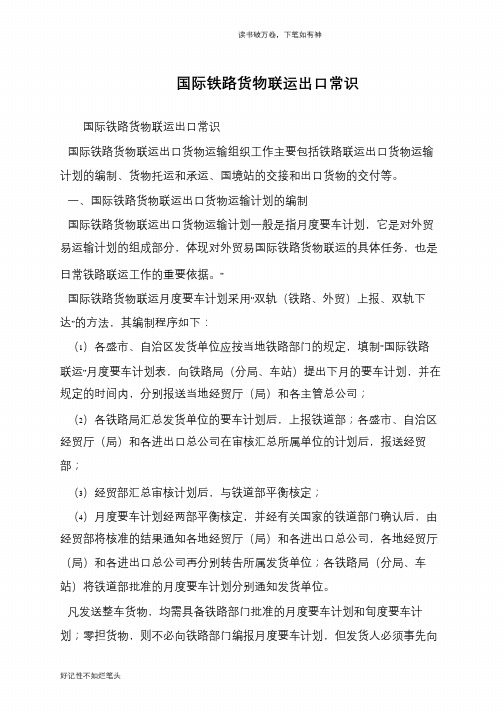 读书破万卷，下笔如有神

国际铁路货物联运出口常识

国际铁路货物联运出口常识

国际铁路货物联运出口货物运输组织工作主要包括铁路联运出口货物运输计划的编制、货物托运和承运、国境站的交接和出口货物的交付等。

一、国际铁路货物联运出口货物运输计划的编制

国际铁路货物联运出口货物运输计划一般是指月度要车计划，它是对外贸易运输计划的组成部分，体现对外贸易国际铁路货物联运的具体任务，也是日常铁路联运工作的重要依据。"

国际铁路货物联运月度要车计划采用"双轨（铁路、外贸）上报、双轨下达"的方法，其编制程序如下：

（1）各盛市、自治区发货单位应按当地铁路部门的规定，填制"国际铁路联运"月度要车计划表，向铁路局（分局、车站）提出下月的要车计划，并在规定的时间内，分别报送当地经贸厅（局）和各主管总公司；

（2）各铁路局汇总发货单位的要车计划后，上报铁道部；各盛市、自治区经贸厅（局）和各进出口总公司在审核汇总所属单位的计划后，报送经贸部；

（3）经贸部汇总审核计划后，与铁道部平衡核定；

（4）月度要车计划经两部平衡核定，并经有关国家的铁道部门确认后，由经贸部将核准的结果通知各地经贸厅（局）和各进出口总公司，各地经贸厅（局）和各进出口总公司再分别转告所属发货单位；各铁路局（分局、车站）将铁道部批准的月度要车计划分别通知发货单位。

凡发送整车货物，均需具备铁路部门批准的月度要车计划和旬度要车计划；零担货物，则不必向铁路部门编报月度要车计划，但发货人必须事先向

好记性不如烂笔头